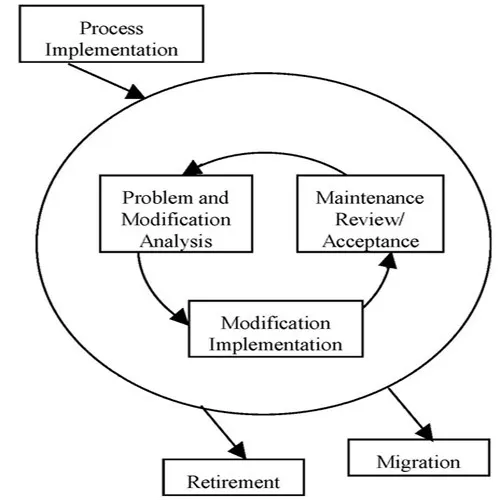 Process Implementation

Problem and Modification Analysis

Maintenance Review/ Acceptance

Modification Implementation

Retirement

Migration